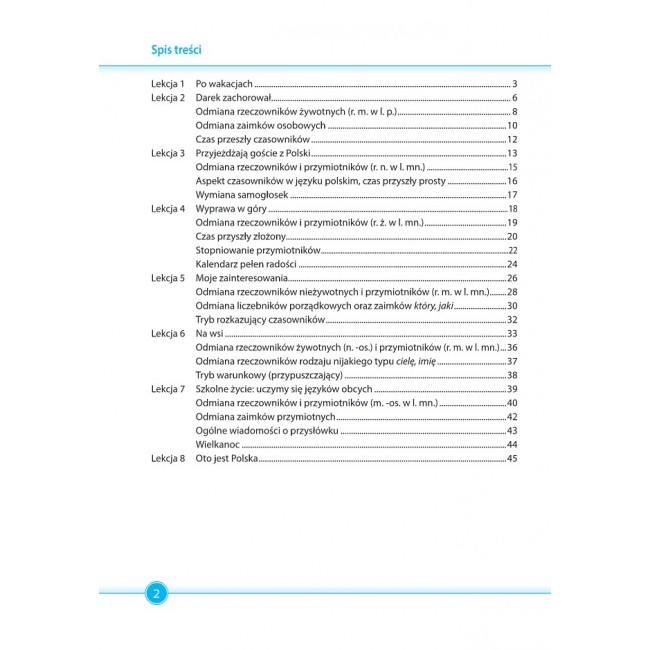 Spis treści

Lekcja 1 Po wakacjach 3
Lekcja 2 Darek zachorował 6
Odmiana rzeczowników żywotnych (r. m. w l. p.) 8
Odmiana zaimków osobowych 10
Czas przeszły czasowników 12
Lekcja 3 Przyjeżdżają goście z Polski 13
Odmiana rzeczowników i przymiotników (r. n. w l. mn.) 15
Aspekt czasowników w języku polskim, czas przyszły prosty 16
Wymiana samogłosek 17
Lekcja 4 Wyprawa w góry 18
Odmiana rzeczowników i przymiotników (r. ż. w l. mn.) 19
Czas przyszły złożony 20
Stopniowanie przymiotników 22
Kalendarz pełen radości 24
Lekcja 5 Moje zainteresowania 26
Odmiana rzeczowników nieżywotnych i przymiotników (r. m. w l. mn.) 28
Odmiana liczebników porządkowych oraz zaimków który, jaki 30
Tryb rozkazujący czasowników 32
Lekcja 6 Na wsi 33
Odmiana rzeczowników żywotnych (n. -os.) i przymiotników (r. m. w l. mn.) 36
Odmiana rzeczowników rodzaju nijakiego typu cielę, imię 37
Tryb warunkowy (przypuszczający) 38
Lekcja 7 Szkolne życie: uczymy się języków obcych 39
Odmiana rzeczowników i przymiotników (m. -os. w l. mn.) 40
Odmiana zaimków przymiotnych 42
Ogólne wiadomości o przysłówku 43
Wielkanoc 44
Lekcja 8 Oto jest Polska 45

2